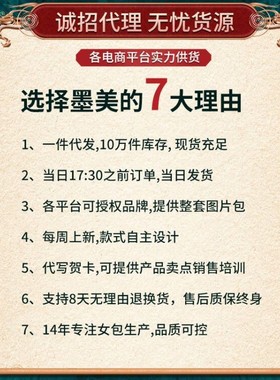 诚招代理 无忧货源

各电商平台实力供货

选择墨美的7大理由

1、一件代发,10万件库存, 现货充足

2、当日17:30之前订单,当日发货

3、各平台可授权品牌,提供整套图片包

4、每周上新,款式自主设计

5、代写贺卡,可提供产品卖点销售培训

6、支持8天无理由退换货，售后质保终身

7、14年专注女包生产,品质可控